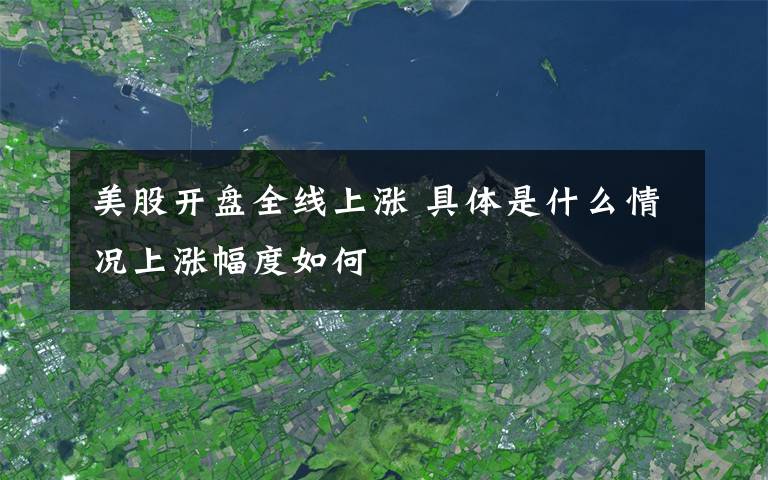 美股开盘全线上涨 具体是什么情况上涨幅度如何